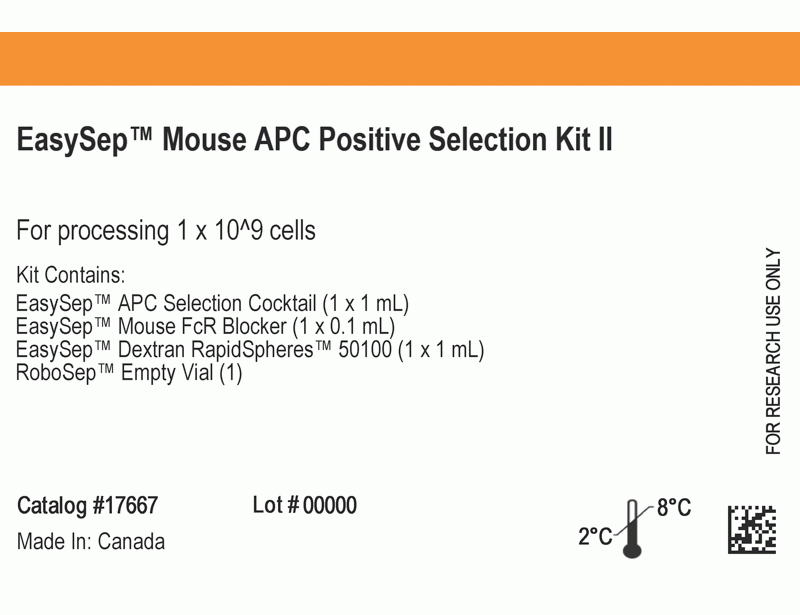 EasySep™ Mouse APC Positive Selection Kit II

For processing 1 x 10^9 cells

Kit Contains:
EasySep™ APC Selection Cocktail (1 x 1 mL)
EasySep™ Mouse FcR Blocker (1 x 0.1 mL)
EasySep™ Dextran RapidSpheres™ 50100 (1 x 1 mL)
RoboSep™ Empty Vial (1)

FOR RESEARCH USE ONLY

Catalog #17667

Lot # 00000

Made In: Canada

2°C

8°C